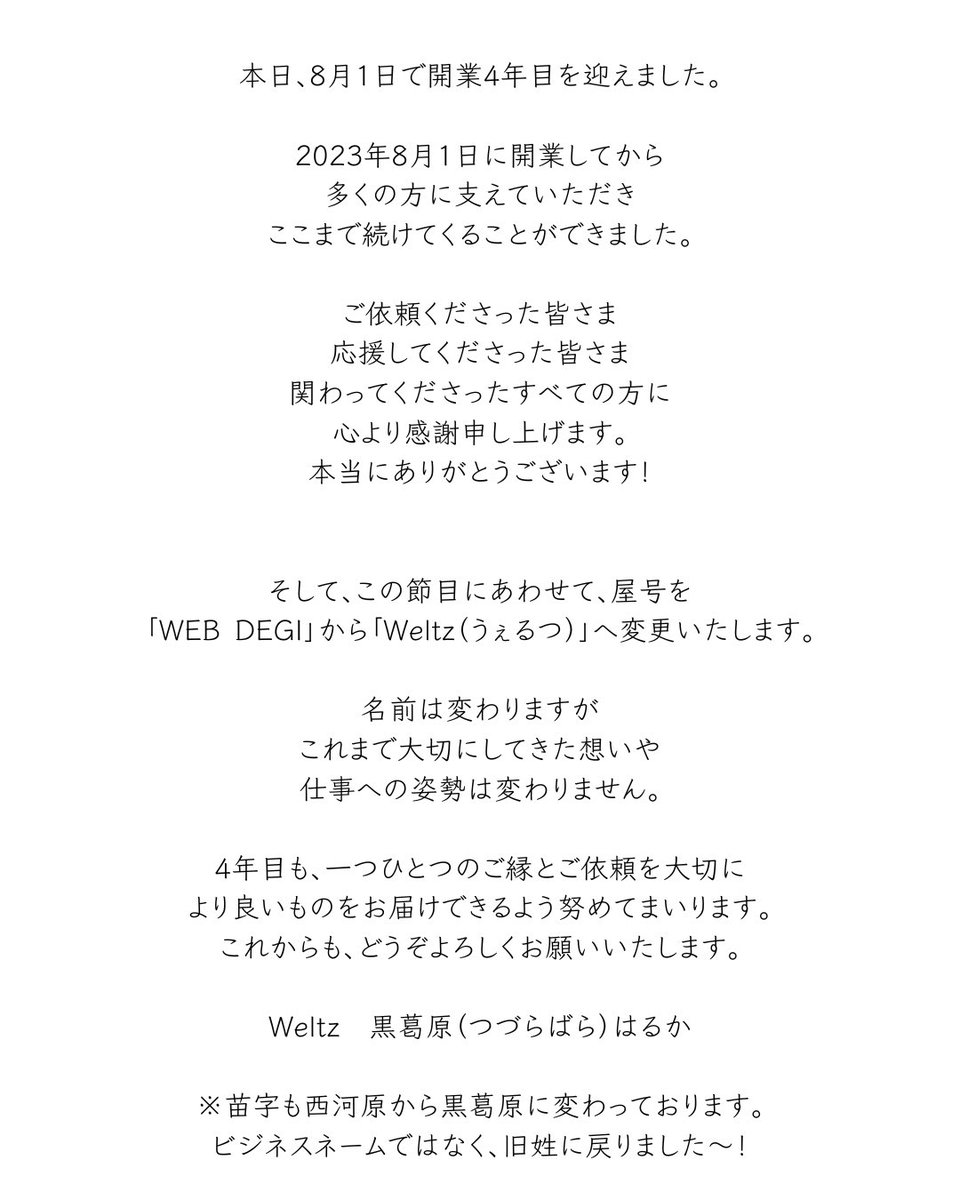 本日、8月1日で開業4年目を迎えました。

2023年8月1日に開業してから
多くの方に支えていただき
ここまで続けてくることができました。

ご依頼くださった皆さま
応援してくださった皆さま
関わってくださったすべての方に
心より感謝申し上げます。
本当にありがとうございます!

そして、この節目にあわせて、屋号を
「WEB DEGI」から「Weltz(うぇるつ)」へ変更いたします。

名前は変わりますが
これまで大切にしてきた想いや
仕事への姿勢は変わりません。

4年目も、一つひとつのご縁とご依頼を大切に
より良いものをお届けできるよう努めてまいります。
これからも、どうぞよろしくお願いいたします。

Weltz　黒葛原(つづらばら)はるか

※苗字も西河原から黒葛原に変わっております。
ビジネスネームではなく、旧姓に戻りました〜!